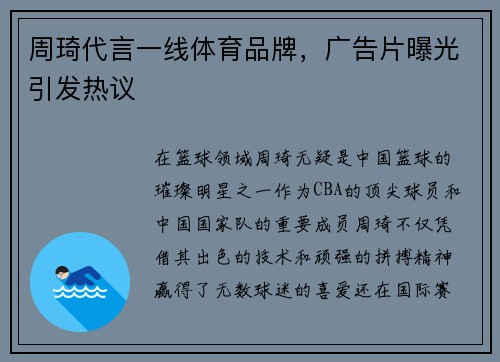 周琦代言一线体育品牌，广告片曝光引发热议

在篮球领域周琦无疑是中国篮球的璀璨明星之一作为CBA的顶尖球员和中国国家队的重要成员周琦不仅凭借其出色的技术和顽强的拼搏精神赢得了无数球迷的喜爱还在国际赛